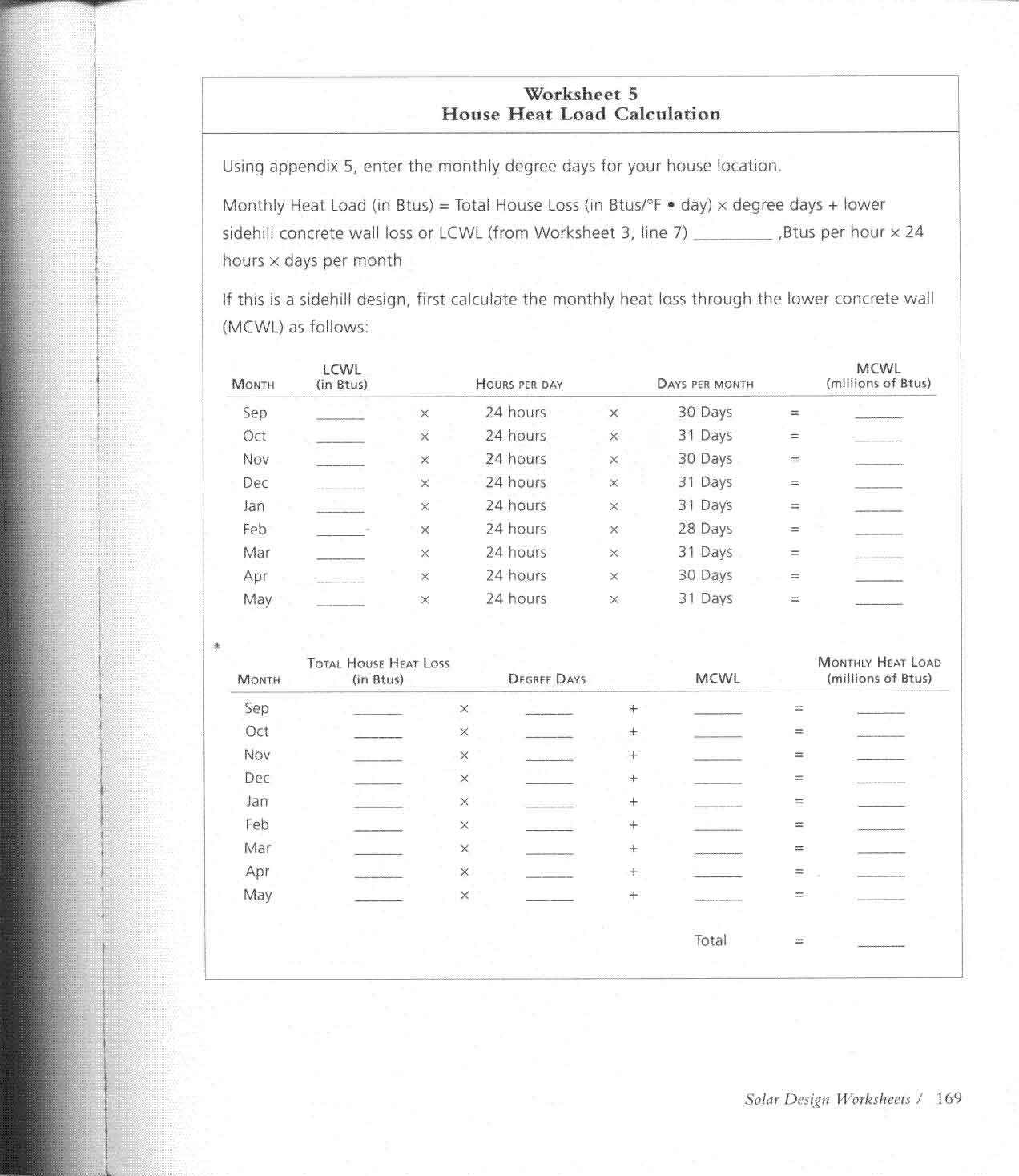 Worksheet 5
House Heat Load Calculation

Using appendix 5, enter the monthly degree days for your house location.

Monthly Heat Load (in Btus) = Total House Loss (in Btus/°F • day) × degree days + lower sidehill concrete wall loss or LCWL (from Worksheet 3, line 7) ________ ,Btus per hour × 24 hours × days per month

If this is a sidehill design, first calculate the monthly heat loss through the lower concrete wall (MCWL) as follows:

| MONTH | LCWL (in Btus) | | HOURS PER DAY | | DAYS PER MONTH | | MCWL (millions of Btus) |
|---|---|---|---|---|---|---|---|
| Sep | _____ | × | 24 hours | × | 30 Days | = | _____ |
| Oct | _____ | × | 24 hours | × | 31 Days | = | _____ |
| Nov | _____ | × | 24 hours | × | 30 Days | = | _____ |
| Dec | _____ | × | 24 hours | × | 31 Days | = | _____ |
| Jan | _____ | × | 24 hours | × | 31 Days | = | _____ |
| Feb | _____ | × | 24 hours | × | 28 Days | = | _____ |
| Mar | _____ | × | 24 hours | × | 31 Days | = | _____ |
| Apr | _____ | × | 24 hours | × | 30 Days | = | _____ |
| May | _____ | × | 24 hours | × | 31 Days | = | _____ |

| MONTH | TOTAL HOUSE HEAT LOSS (in Btus) | | DEGREE DAYS | | MCWL | | MONTHLY HEAT LOAD (millions of Btus) |
|---|---|---|---|---|---|---|---|
| Sep | _____ | × | _____ | + | _____ | = | _____ |
| Oct | _____ | × | _____ | + | _____ | = | _____ |
| Nov | _____ | × | _____ | + | _____ | = | _____ |
| Dec | _____ | × | _____ | + | _____ | = | _____ |
| Jan | _____ | × | _____ | + | _____ | = | _____ |
| Feb | _____ | × | _____ | + | _____ | = | _____ |
| Mar | _____ | × | _____ | + | _____ | = | _____ |
| Apr | _____ | × | _____ | + | _____ | = | _____ |
| May | _____ | × | _____ | + | _____ | = | _____ |
| | | | | | Total | = | _____ |

Solar Design Worksheets / 169